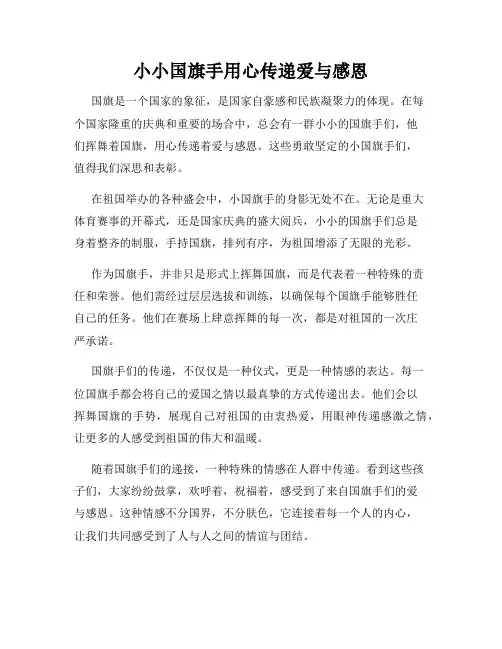 小小国旗手用心传递爱与感恩

国旗是一个国家的象征，是国家自豪感和民族凝聚力的体现。在每个国家隆重的庆典和重要的场合中，总会有一群小小的国旗手们，他们挥舞着国旗，用心传递着爱与感恩。这些勇敢坚定的小国旗手们，值得我们深思和表彰。

在祖国举办的各种盛会中，小国旗手的身影无处不在。无论是重大体育赛事的开幕式，还是国家庆典的盛大阅兵，小小的国旗手们总是身着整齐的制服，手持国旗，排列有序，为祖国增添了无限的光彩。

作为国旗手，并非只是形式上挥舞国旗，而是代表着一种特殊的责任和荣誉。他们需经过层层选拔和训练，以确保每个国旗手能够胜任自己的任务。他们在赛场上肆意挥舞的每一次，都是对祖国的一次庄严承诺。

国旗手们的传递，不仅仅是一种仪式，更是一种情感的表达。每一位国旗手都会将自己的爱国之情以最真挚的方式传递出去。他们会以挥舞国旗的手势，展现自己对祖国的由衷热爱，用眼神传递感激之情，让更多的人感受到祖国的伟大和温暖。

随着国旗手们的递接，一种特殊的情感在人群中传递。看到这些孩子们，大家纷纷鼓掌，欢呼着，祝福着，感受到了来自国旗手们的爱与感恩。这种情感不分国界，不分肤色，它连接着每一个人的内心，让我们共同感受到了人与人之间的情谊与团结。